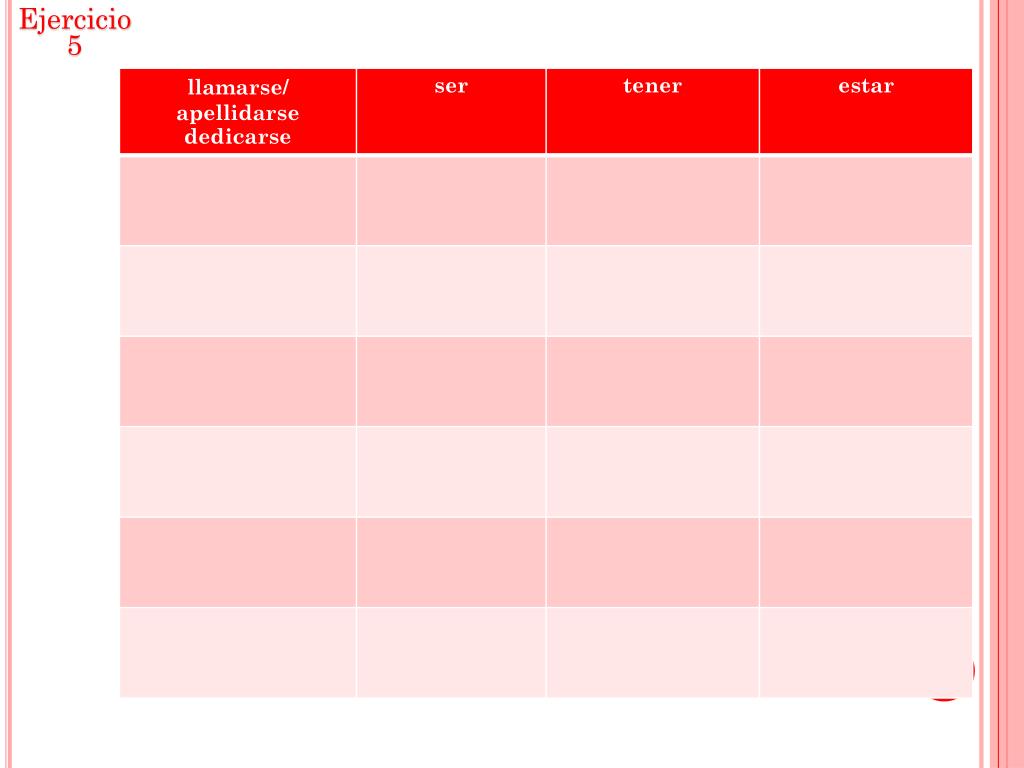 Ejercicio 5

| llamarse/ apellidarse dedicarse | ser | tener | estar |
|---|---|---|---|
| | | | |
| | | | |
| | | | |
| | | | |
| | | | |
| | | | |